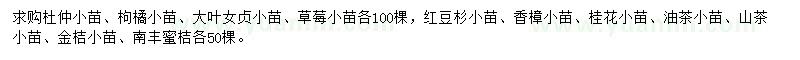 求购杜仲小苗、枸橘小苗、大叶女贞小苗、草莓小苗各100棵，红豆杉小苗、香樟小苗、桂花小苗、油茶小苗、山茶小苗、金桔小苗、南丰蜜桔各50棵。